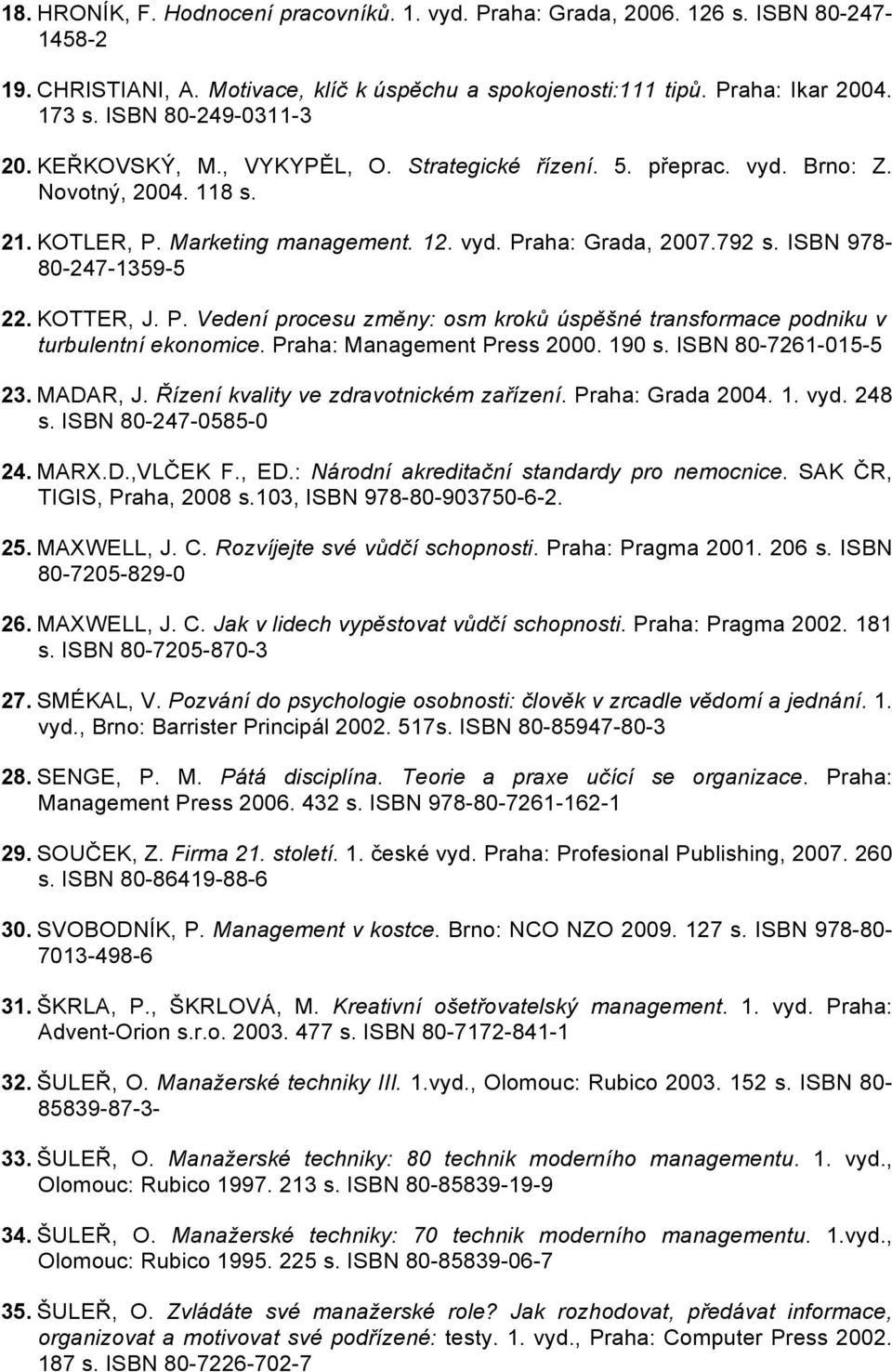 18. HRONÍK, F. Hodnocení pracovníků. 1. vyd. Praha: Grada, 2006. 126 s. ISBN 80-247-1458-2

19. CHRISTIANI, A. Motivace, klíč k úspěchu a spokojenosti:111 tipů. Praha: Ikar 2004. 173 s. ISBN 80-249-0311-3

20. KEŘKOVSKÝ, M., VYKYPĚL, O. Strategické řízení. 5. přeprac. vyd. Brno: Z. Novotný, 2004. 118 s.

21. KOTLER, P. Marketing management. 12. vyd. Praha: Grada, 2007.792 s. ISBN 978-80-247-1359-5

22. KOTTER, J. P. Vedení procesu změny: osm kroků úspěšné transformace podniku v turbulentní ekonomice. Praha: Management Press 2000. 190 s. ISBN 80-7261-015-5

23. MADAR, J. Řízení kvality ve zdravotnickém zařízení. Praha: Grada 2004. 1. vyd. 248 s. ISBN 80-247-0585-0

24. MARX.D.,VLČEK F., ED.: Národní akreditační standardy pro nemocnice. SAK ČR, TIGIS, Praha, 2008 s.103, ISBN 978-80-903750-6-2.

25. MAXWELL, J. C. Rozvíjejte své vůdčí schopnosti. Praha: Pragma 2001. 206 s. ISBN 80-7205-829-0

26. MAXWELL, J. C. Jak v lidech vypěstovat vůdčí schopnosti. Praha: Pragma 2002. 181 s. ISBN 80-7205-870-3

27. SMÉKAL, V. Pozvání do psychologie osobnosti: člověk v zrcadle vědomí a jednání. 1. vyd., Brno: Barrister Principál 2002. 517s. ISBN 80-85947-80-3

28. SENGE, P. M. Pátá disciplína. Teorie a praxe učící se organizace. Praha: Management Press 2006. 432 s. ISBN 978-80-7261-162-1

29. SOUČEK, Z. Firma 21. století. 1. české vyd. Praha: Profesional Publishing, 2007. 260 s. ISBN 80-86419-88-6

30. SVOBODNÍK, P. Management v kostce. Brno: NCO NZO 2009. 127 s. ISBN 978-80-7013-498-6

31. ŠKRLA, P., ŠKRLOVÁ, M. Kreativní ošetřovatelský management. 1. vyd. Praha: Advent-Orion s.r.o. 2003. 477 s. ISBN 80-7172-841-1

32. ŠULEŘ, O. Manažerské techniky III. 1.vyd., Olomouc: Rubico 2003. 152 s. ISBN 80-85839-87-3-

33. ŠULEŘ, O. Manažerské techniky: 80 technik moderního managementu. 1. vyd., Olomouc: Rubico 1997. 213 s. ISBN 80-85839-19-9

34. ŠULEŘ, O. Manažerské techniky: 70 technik moderního managementu. 1.vyd., Olomouc: Rubico 1995. 225 s. ISBN 80-85839-06-7

35. ŠULEŘ, O. Zvládáte své manažerské role? Jak rozhodovat, předávat informace, organizovat a motivovat své podřízené: testy. 1. vyd., Praha: Computer Press 2002. 187 s. ISBN 80-7226-702-7